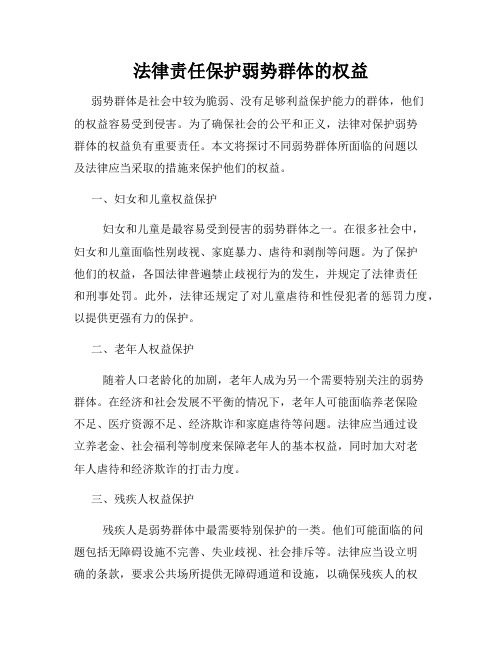 法律责任保护弱势群体的权益

弱势群体是社会中较为脆弱、没有足够利益保护能力的群体，他们的权益容易受到侵害。为了确保社会的公平和正义，法律对保护弱势群体的权益负有重要责任。本文将探讨不同弱势群体所面临的问题以及法律应当采取的措施来保护他们的权益。

一、妇女和儿童权益保护

妇女和儿童是最容易受到侵害的弱势群体之一。在很多社会中，妇女和儿童面临性别歧视、家庭暴力、虐待和剥削等问题。为了保护他们的权益，各国法律普遍禁止歧视行为的发生，并规定了法律责任和刑事处罚。此外，法律还规定了对儿童虐待和性侵犯者的惩罚力度，以提供更强有力的保护。

二、老年人权益保护

随着人口老龄化的加剧，老年人成为另一个需要特别关注的弱势群体。在经济和社会发展不平衡的情况下，老年人可能面临养老保险不足、医疗资源不足、经济欺诈和家庭虐待等问题。法律应当通过设立养老金、社会福利等制度来保障老年人的基本权益，同时加大对老年人虐待和经济欺诈的打击力度。

三、残疾人权益保护

残疾人是弱势群体中最需要特别保护的一类。他们可能面临的问题包括无障碍设施不完善、失业歧视、社会排斥等。法律应当设立明确的条款，要求公共场所提供无障碍通道和设施，以确保残疾人的权